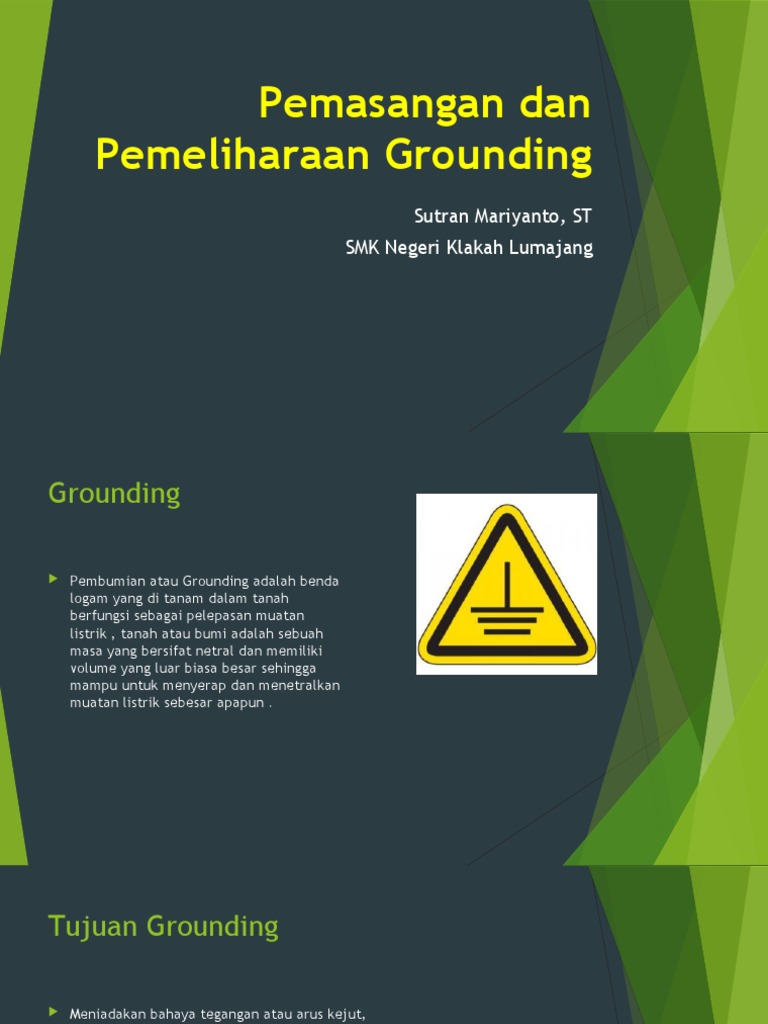 Pemasangan dan Pemeliharaan Grounding

Sutran Mariyanto, ST

SMK Negeri Klakah Lumajang

Grounding

Pembumian atau Grounding adalah benda logam yang di tanam dalam tanah berfungsi sebagai pelepasan muatan listrik , tanah atau bumi adalah sebuah masa yang bersifat netral dan memiliki volume yang luar biasa besar sehingga mampu untuk menyerap dan menetralkan muatan listrik sebesar apapun .

Tujuan Grounding

Meniadakan bahaya tegangan atau arus kejut,